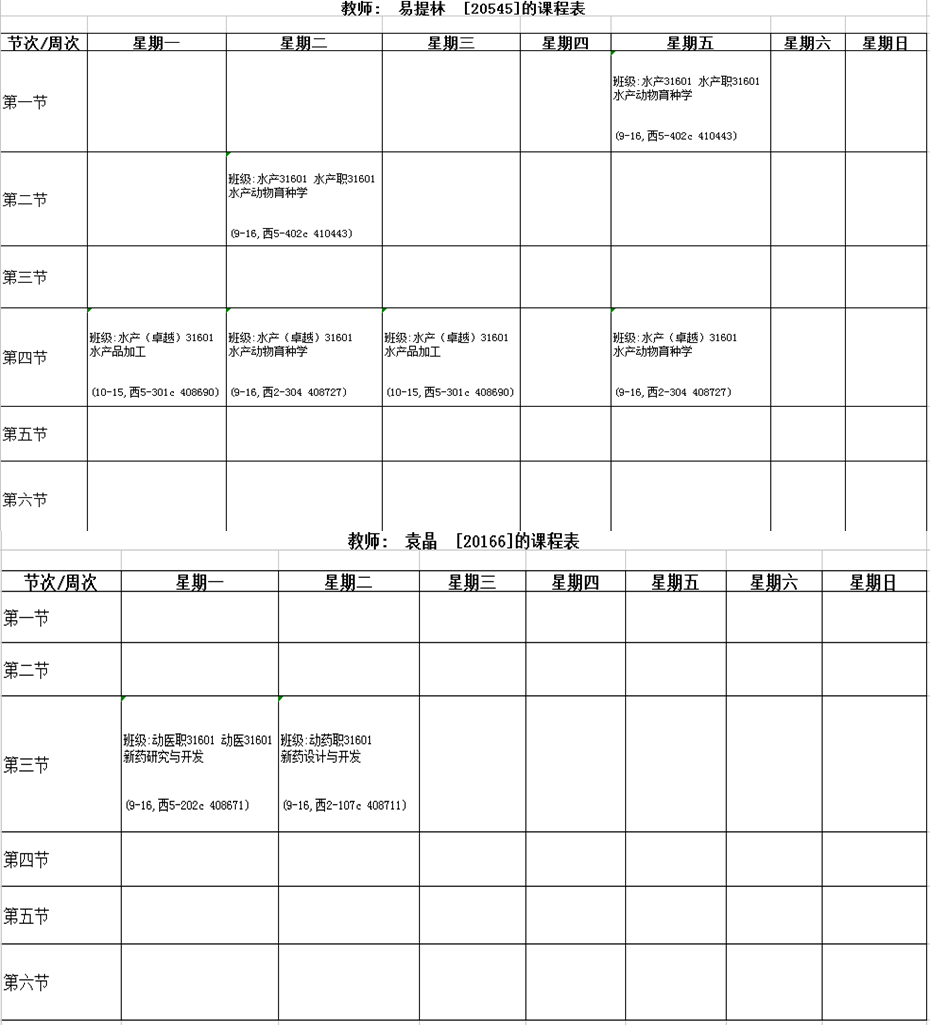 教师： 易提林 [20545]的课程表

| 节次/周次 | 星期一 | 星期二 | 星期三 | 星期四 | 星期五 | 星期六 | 星期日 |
|---|---|---|---|---|---|---|---|
| 第一节 | | | | | 班级:水产31601 水产职31601 水产动物育种学 (9-16,西5-402c 410443) | | |
| 第二节 | | 班级:水产31601 水产职31601 水产动物育种学 (9-16,西5-402c 410443) | | | | | |
| 第三节 | | | | | | | |
| 第四节 | 班级:水产（卓越）31601 水产品加工 (10-15,西5-301c 408690) | 班级:水产（卓越）31601 水产动物育种学 (9-16,西2-304 408727) | 班级:水产（卓越）31601 水产品加工 (10-15,西5-301c 408690) | | 班级:水产（卓越）31601 水产动物育种学 (9-16,西2-304 408727) | | |
| 第五节 | | | | | | | |
| 第六节 | | | | | | | |

教师： 袁晶 [20166]的课程表

| 节次/周次 | 星期一 | 星期二 | 星期三 | 星期四 | 星期五 | 星期六 | 星期日 |
|---|---|---|---|---|---|---|---|
| 第一节 | | | | | | | |
| 第二节 | | | | | | | |
| 第三节 | 班级:动医职31601 动医31601 新药研究与开发 (9-16,西5-202c 408671) | 班级:动药职31601 新药设计与开发 (9-16,西2-107c 408711) | | | | | |
| 第四节 | | | | | | | |
| 第五节 | | | | | | | |
| 第六节 | | | | | | | |